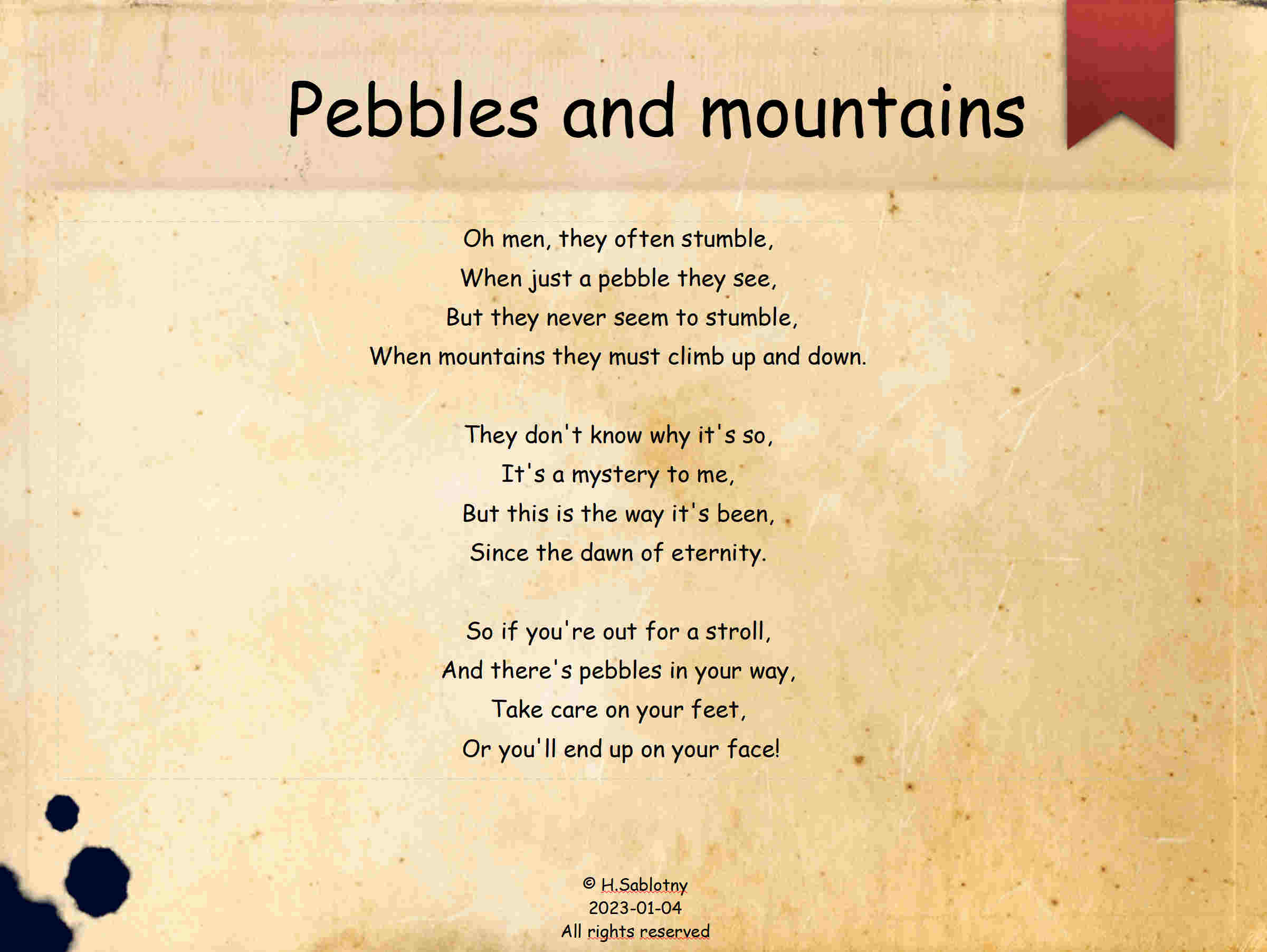 Pebbles and mountains

Oh men, they often stumble,
When just a pebble they see,
But they never seem to stumble,
When mountains they must climb up and down.

They don't know why it's so,
It's a mystery to me,
But this is the way it's been,
Since the dawn of eternity.

So if you're out for a stroll,
And there's pebbles in your way,
Take care on your feet,
Or you'll end up on your face!

© H.Sablotny
2023-01-04
All rights reserved